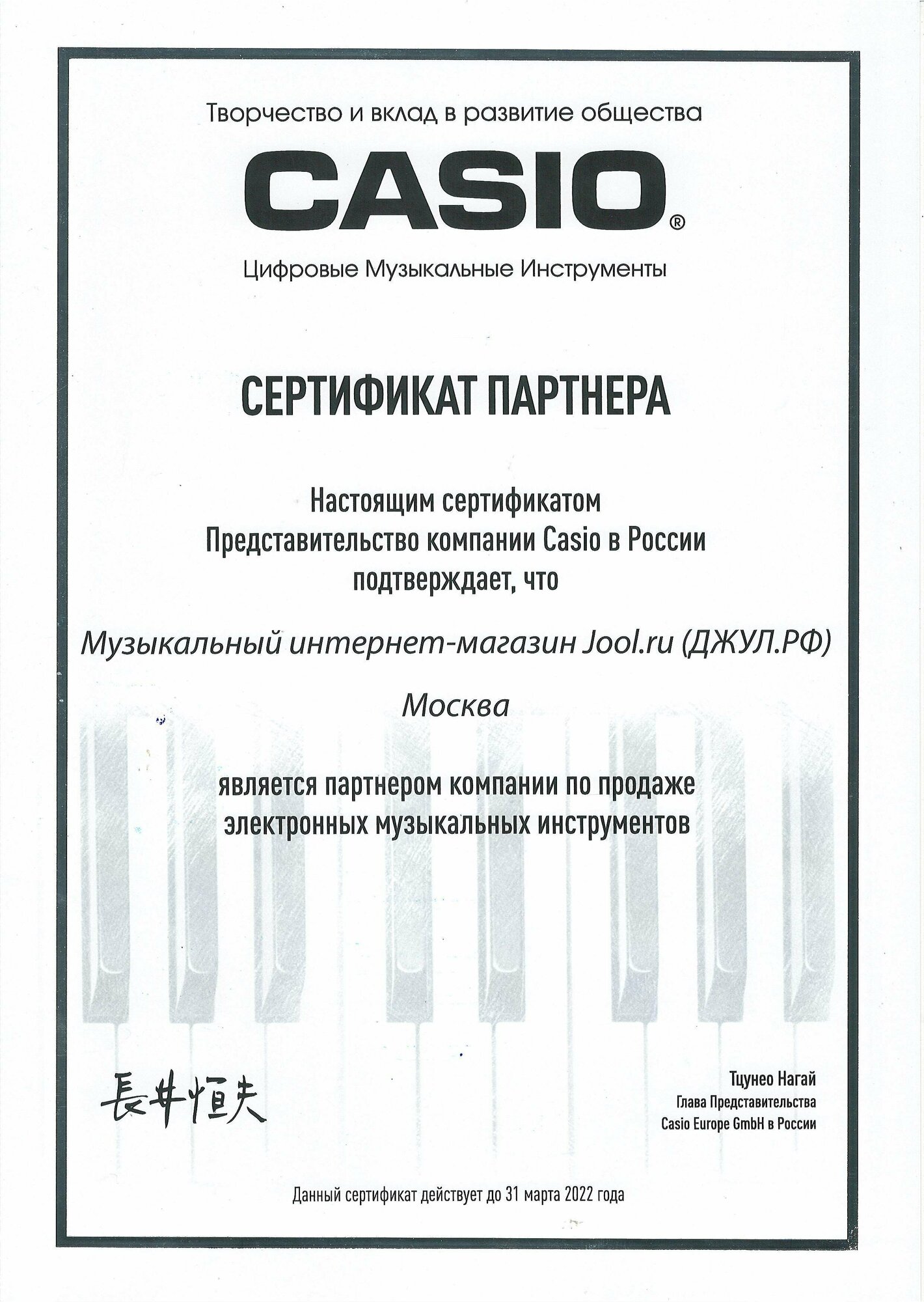 Творчество и вклад в развитие общества

CASIO®

Цифровые Музыкальные Инструменты

СЕРТИФИКАТ ПАРТНЕРА

Настоящим сертификатом
Представительство компании Casio в России
подтверждает, что

Музыкальный интернет-магазин Jool.ru (ДЖУЛ.РФ)

Москва

является партнером компании по продаже
электронных музыкальных инструментов

長井恒夫

Тцунео Нагай
Глава Представительства
Casio Europe GmbH в России

Данный сертификат действует до 31 марта 2022 года